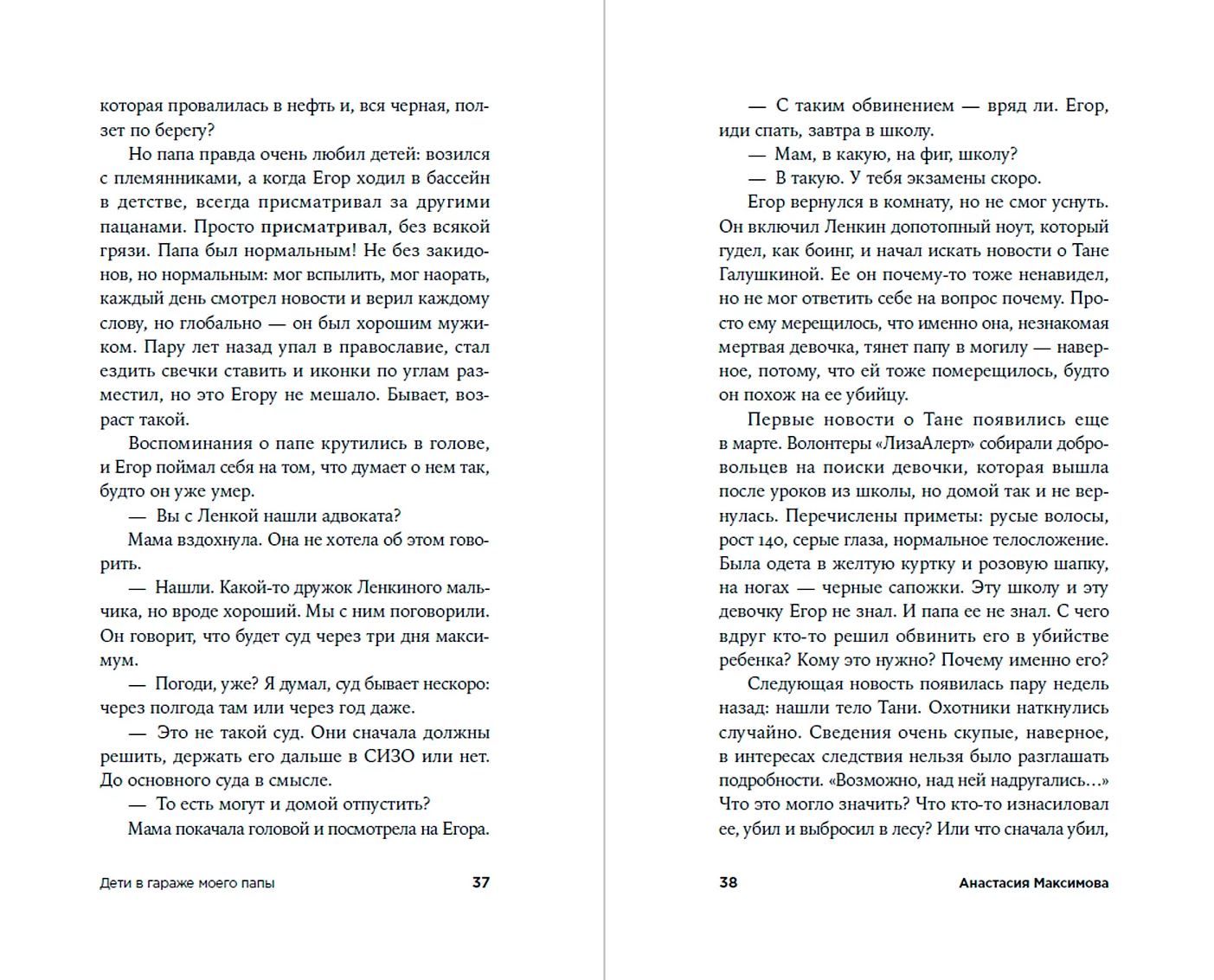 которая провалилась в нефть и, вся черная, ползет по берегу?

Но папа правда очень любил детей: возился с племянниками, а когда Егор ходил в бассейн в детстве, всегда присматривал за другими пацанами. Просто присматривал, без всякой грязи. Папа был нормальным! Не без закидонов, но нормальным: мог вспылить, мог наорать, каждый день смотрел новости и верил каждому слову, но глобально — он был хорошим мужиком. Пару лет назад упал в православие, стал ездить свечки ставить и иконки по углам разместил, но это Егору не мешало. Бывает, возраст такой.

Воспоминания о папе крутились в голове, и Егор поймал себя на том, что думает о нем так, будто он уже умер.

— Вы с Ленкой нашли адвоката?

Мама вздохнула. Она не хотела об этом говорить.

— Нашли. Какой-то дружок Ленкиного мальчика, но вроде хороший. Мы с ним поговорили. Он говорит, что будет суд через три дня максимум.

— Погоди, уже? Я думал, суд бывает нескоро: через полгода там или через год даже.

— Это не такой суд. Они сначала должны решить, держать его дальше в СИЗО или нет. До основного суда в смысле.

— То есть могут и домой отпустить?

Мама покачала головой и посмотрела на Егора.

Дети в гараже моего папы 37

— С таким обвинением — вряд ли. Егор, иди спать, завтра в школу.

— Мам, в какую, на фиг, школу?

— В такую. У тебя экзамены скоро.

Егор вернулся в комнату, но не смог уснуть. Он включил Ленкин допотопный ноут, который гудел, как боинг, и начал искать новости о Тане Галушкиной. Ее он почему-то тоже ненавидел, но не мог ответить себе на вопрос почему. Просто ему мерещилось, что именно она, незнакомая мертвая девочка, тянет папу в могилу — наверное, потому, что ей тоже померещилось, будто он похож на ее убийцу.

Первые новости о Тане появились еще в марте. Волонтеры «ЛизаАлерт» собирали добровольцев на поиски девочки, которая вышла после уроков из школы, но домой так и не вернулась. Перечислены приметы: русые волосы, рост 140, серые глаза, нормальное телосложение. Была одета в желтую куртку и розовую шапку, на ногах — черные сапожки. Эту школу и эту девочку Егор не знал. И папа ее не знал. С чего вдруг кто-то решил обвинить его в убийстве ребенка? Кому это нужно? Почему именно его?

Следующая новость появилась пару недель назад: нашли тело Тани. Охотники наткнулись случайно. Сведения очень скупые, наверное, в интересах следствия нельзя было разглашать подробности. «Возможно, над ней надругались…» Что это могло значить? Что кто-то изнасиловал ее, убил и выбросил в лесу? Или что сначала убил,

38 Анастасия Максимова